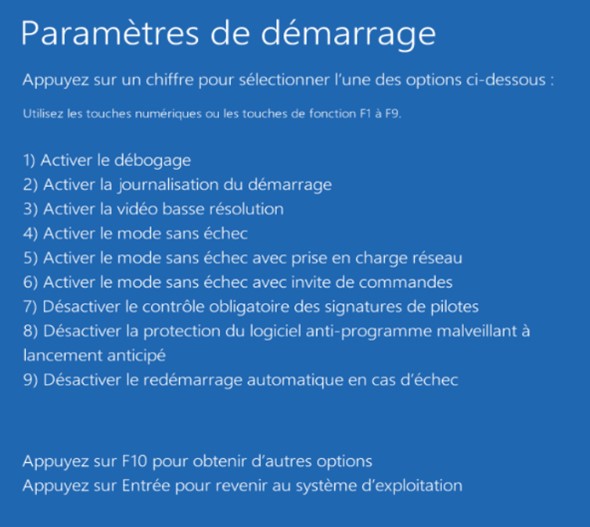 Paramètres de démarrage

Appuyez sur un chiffre pour sélectionner l'une des options ci-dessous :

Utilisez les touches numériques ou les touches de fonction F1 à F9.

1) Activer le débogage
2) Activer la journalisation du démarrage
3) Activer la vidéo basse résolution
4) Activer le mode sans échec
5) Activer le mode sans échec avec prise en charge réseau
6) Activer le mode sans échec avec invite de commandes
7) Désactiver le contrôle obligatoire des signatures de pilotes
8) Désactiver la protection du logiciel anti-programme malveillant à lancement anticipé
9) Désactiver le redémarrage automatique en cas d'échec

Appuyez sur F10 pour obtenir d'autres options
Appuyez sur Entrée pour revenir au système d'exploitation